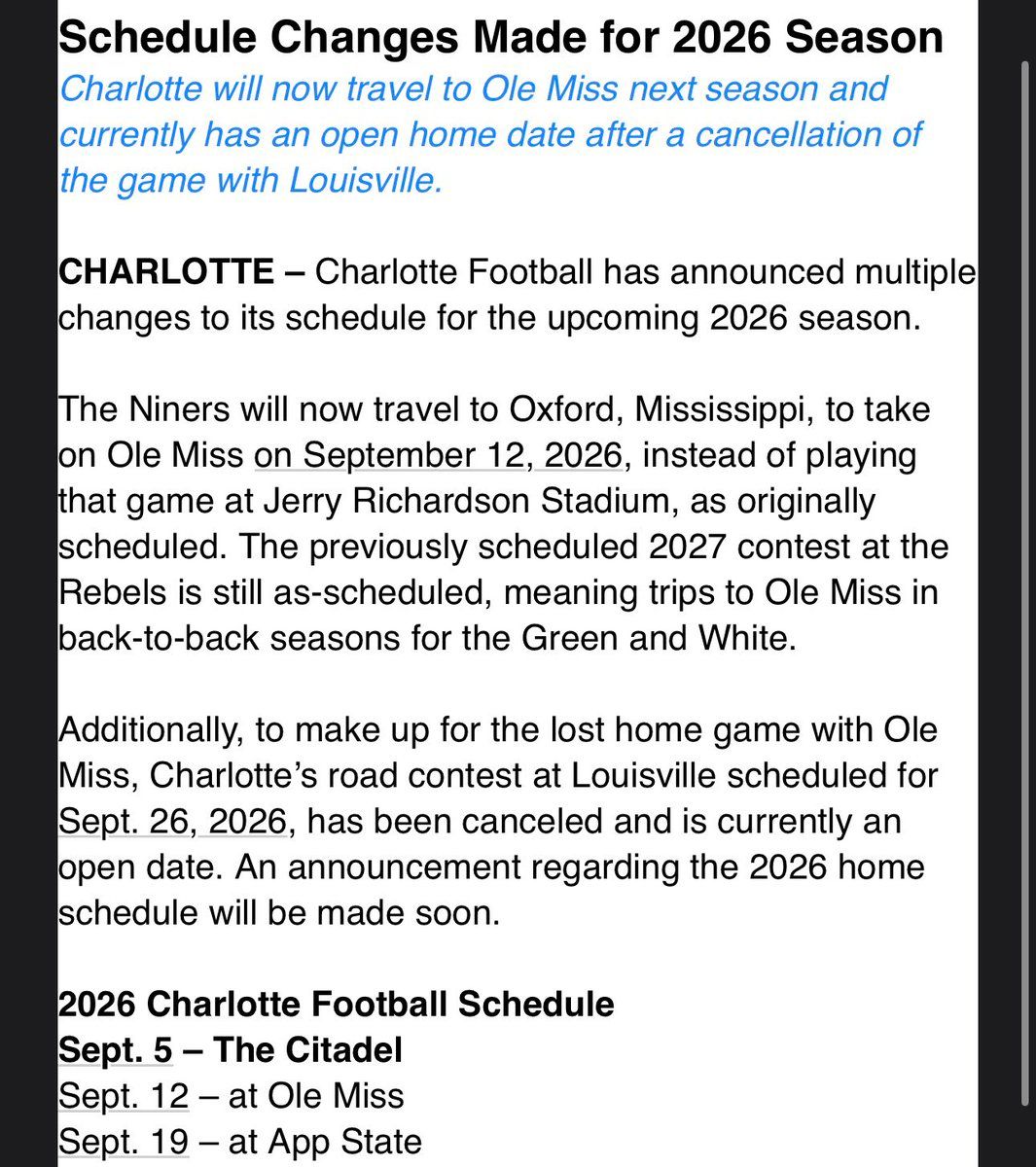 Schedule Changes Made for 2026 Season

Charlotte will now travel to Ole Miss next season and currently has an open home date after a cancellation of the game with Louisville.

CHARLOTTE – Charlotte Football has announced multiple changes to its schedule for the upcoming 2026 season.

The Niners will now travel to Oxford, Mississippi, to take on Ole Miss on September 12, 2026, instead of playing that game at Jerry Richardson Stadium, as originally scheduled. The previously scheduled 2027 contest at the Rebels is still as-scheduled, meaning trips to Ole Miss in back-to-back seasons for the Green and White.

Additionally, to make up for the lost home game with Ole Miss, Charlotte's road contest at Louisville scheduled for Sept. 26, 2026, has been canceled and is currently an open date. An announcement regarding the 2026 home schedule will be made soon.

2026 Charlotte Football Schedule
Sept. 5 – The Citadel
Sept. 12 – at Ole Miss
Sept. 19 – at App State